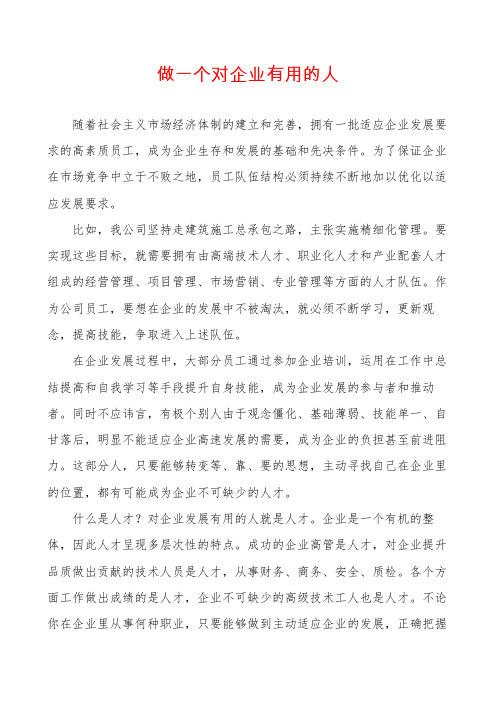 做一个对企业有用的人

随着社会主义市场经济体制的建立和完善，拥有一批适应企业发展要求的高素质员工，成为企业生存和发展的基础和先决条件。为了保证企业在市场竞争中立于不败之地，员工队伍结构必须持续不断地加以优化以适应发展要求。

比如，我公司坚持走建筑施工总承包之路，主张实施精细化管理。要实现这些目标，就需要拥有由高端技术人才、职业化人才和产业配套人才组成的经营管理、项目管理、市场营销、专业管理等方面的人才队伍。作为公司员工，要想在企业的发展中不被淘汰，就必须不断学习，更新观念，提高技能，争取进入上述队伍。

在企业发展过程中，大部分员工通过参加企业培训，运用在工作中总结提高和自我学习等手段提升自身技能，成为企业发展的参与者和推动者。同时不应讳言，有极个别人由于观念僵化、基础薄弱、技能单一、自甘落后，明显不能适应企业高速发展的需要，成为企业的负担甚至前进阻力。这部分人，只要能够转变等、靠、要的思想，主动寻找自己在企业里的位置，都有可能成为企业不可缺少的人才。

什么是人才？对企业发展有用的人就是人才。企业是一个有机的整体，因此人才呈现多层次性的特点。成功的企业高管是人才，对企业提升品质做出贡献的技术人员是人才，从事财务、商务、安全、质检。各个方面工作做出成绩的是人才，企业不可缺少的高级技术工人也是人才。不论你在企业里从事何种职业，只要能够做到主动适应企业的发展，正确把握